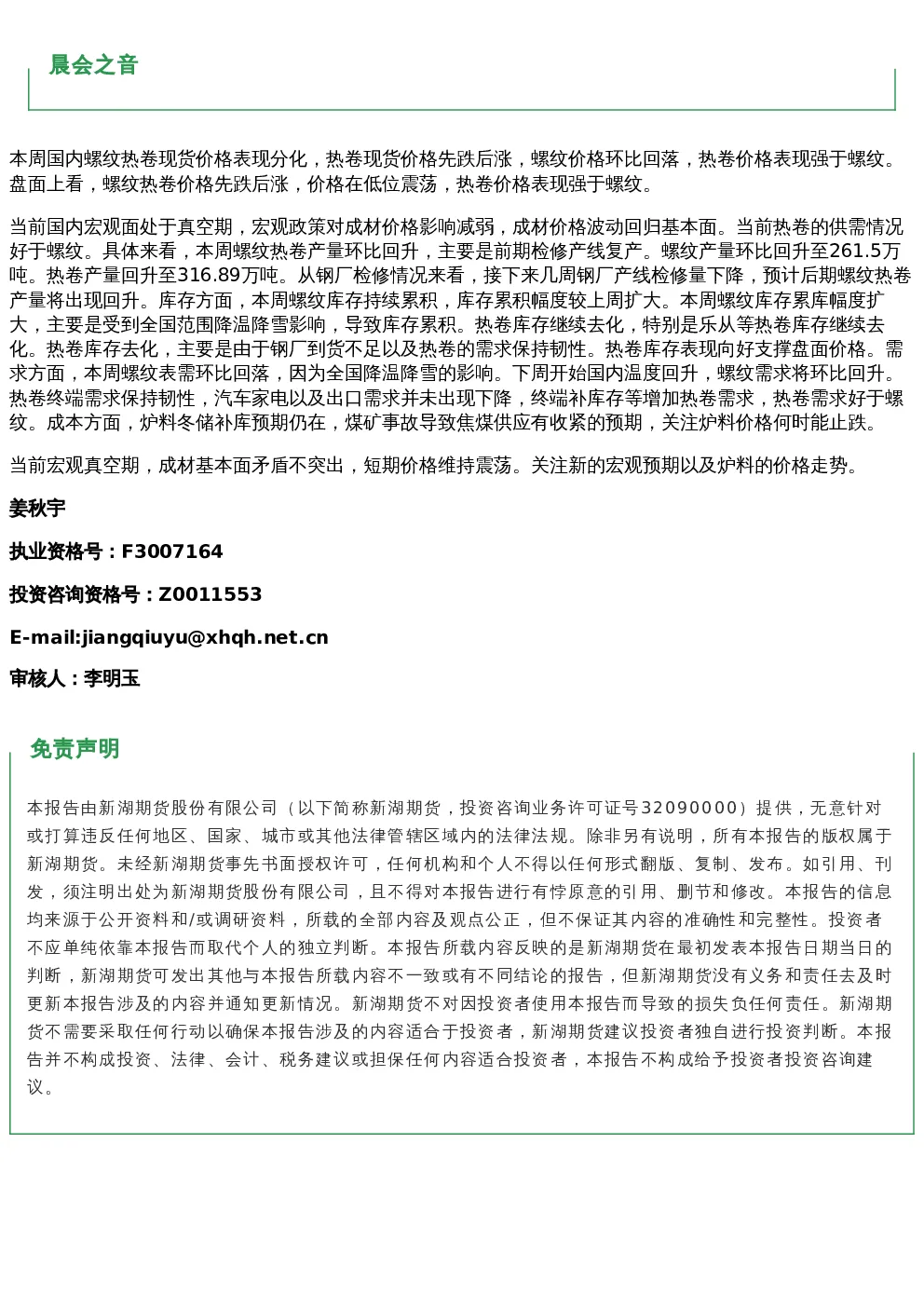 晨会之音

本周国内螺纹热卷现货价格表现分化，热卷现货价格先跌后涨，螺纹价格环比回落，热卷价格表现强于螺纹。盘面上看，螺纹热卷价格先跌后涨，价格在低位震荡，热卷价格表现强于螺纹。

当前国内宏观面处于真空期，宏观政策对成材价格影响减弱，成材价格波动回归基本面。当前热卷的供需情况好于螺纹。具体来看，本周螺纹热卷产量环比回升，主要是前期检修产线复产。螺纹产量环比回升至261.5万吨。热卷产量回升至316.89万吨。从钢厂检修情况来看，接下来几周钢厂产线检修量下降，预计后期螺纹热卷产量将出现回升。库存方面，本周螺纹库存持续累积，库存累积幅度较上周扩大。本周螺纹库存累库幅度扩大，主要是受到全国范围降温降雪影响，导致库存累积。热卷库存继续去化，特别是乐从等热卷库存继续去化。热卷库存去化，主要是由于钢厂到货不足以及热卷的需求保持韧性。热卷库存表现向好支撑盘面价格。需求方面，本周螺纹表需环比回落，因为全国降温降雪的影响。下周开始国内温度回升，螺纹需求将环比回升。热卷终端需求保持韧性，汽车家电以及出口需求并未出现下降，终端补库存等增加热卷需求，热卷需求好于螺纹。成本方面，炉料冬储补库预期仍在，煤矿事故导致焦煤供应有收紧的预期，关注炉料价格何时能止跌。

当前宏观真空期，成材基本面矛盾不突出，短期价格维持震荡。关注新的宏观预期以及炉料的价格走势。

姜秋宇

执业资格号：F3007164

投资咨询资格号：Z0011553

E-mail:jiangqiuyu@xhqh.net.cn

审核人：李明玉

免责声明

本报告由新湖期货股份有限公司（以下简称新湖期货，投资咨询业务许可证号32090000）提供，无意针对或打算违反任何地区、国家、城市或其他法律管辖区域内的法律法规。除非另有说明，所有本报告的版权属于新湖期货。未经新湖期货事先书面授权许可，任何机构和个人不得以任何形式翻版、复制、发布。如引用、刊发，须注明出处为新湖期货股份有限公司，且不得对本报告进行有悖原意的引用、删节和修改。本报告的信息均来源于公开资料和/或调研资料，所载的全部内容及观点公正，但不保证其内容的准确性和完整性。投资者不应单纯依靠本报告而取代个人的独立判断。本报告所载内容反映的是新湖期货在最初发表本报告日期当日的判断，新湖期货可发出其他与本报告所载内容不一致或有不同结论的报告，但新湖期货没有义务和责任去及时更新本报告涉及的内容并通知更新情况。新湖期货不对因投资者使用本报告而导致的损失负任何责任。新湖期货不需要采取任何行动以确保本报告涉及的内容适合于投资者，新湖期货建议投资者独自进行投资判断。本报告并不构成投资、法律、会计、税务建议或担保任何内容适合投资者，本报告不构成给予投资者投资咨询建议。